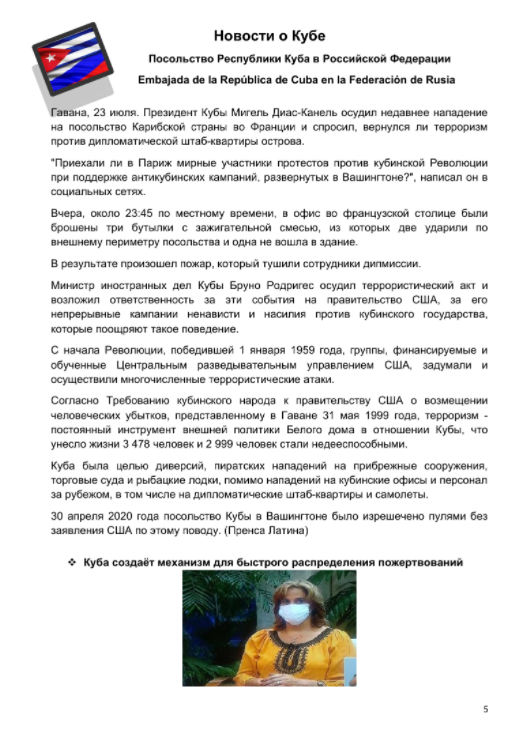 Новости о Кубе

Посольство Республики Куба в Российской Федерации

Embajada de la República de Cuba en la Federación de Rusia

Гавана, 23 июля. Президент Кубы Мигель Диас-Канель осудил недавнее нападение на посольство Карибской страны во Франции и спросил, вернулся ли терроризм против дипломатической штаб-квартиры острова.

"Приехали ли в Париж мирные участники протестов против кубинской Революции при поддержке антикубинских кампаний, развернутых в Вашингтоне?", написал он в социальных сетях.

Вчера, около 23:45 по местному времени, в офис во французской столице были брошены три бутылки с зажигательной смесью, из которых две ударили по внешнему периметру посольства и одна не вошла в здание.

В результате произошел пожар, который тушили сотрудники дипмиссии.

Министр иностранных дел Кубы Бруно Родригес осудил террористический акт и возложил ответственность за эти события на правительство США, за его непрерывные кампании ненависти и насилия против кубинского государства, которые поощряют такое поведение.

С начала Революции, победившей 1 января 1959 года, группы, финансируемые и обученные Центральным разведывательным управлением США, задумали и осуществили многочисленные террористические атаки.

Согласно Требованию кубинского народа к правительству США о возмещении человеческих убытков, представленному в Гаване 31 мая 1999 года, терроризм - постоянный инструмент внешней политики Белого дома в отношении Кубы, что унесло жизни 3 478 человек и 2 999 человек стали недееспособными.

Куба была целью диверсий, пиратских нападений на прибрежные сооружения, торговые суда и рыбацкие лодки, помимо нападений на кубинские офисы и персонал за рубежом, в том числе на дипломатические штаб-квартиры и самолеты.

30 апреля 2020 года посольство Кубы в Вашингтоне было изрешечено пулями без заявления США по этому поводу. (Пренса Латина)

❖ Куба создаёт механизм для быстрого распределения пожертвований

5